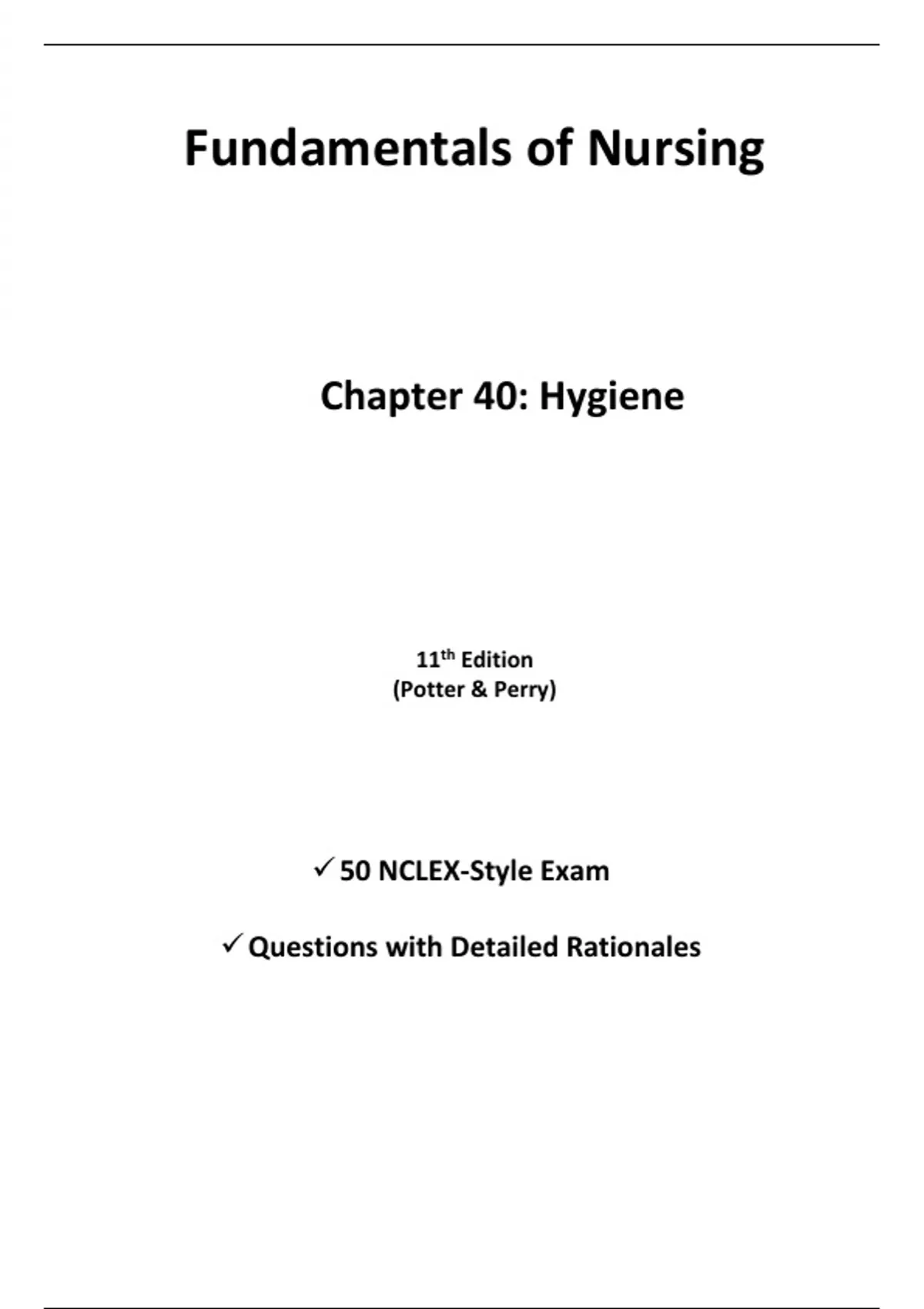 Fundamentals of Nursing

Chapter 40: Hygiene

11th Edition
(Potter & Perry)

✓ 50 NCLEX-Style Exam

✓ Questions with Detailed Rationales